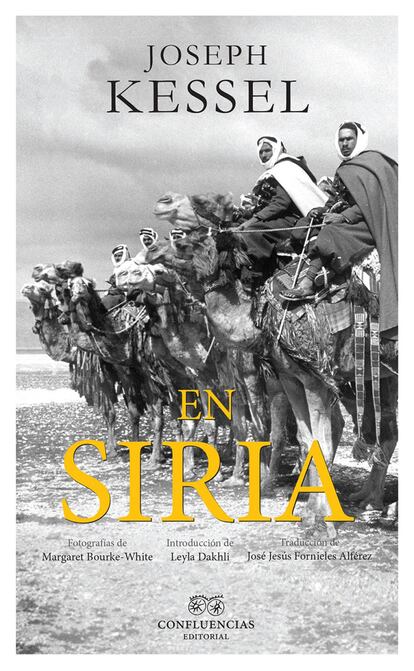 JOSEPH
KESSEL

EN
SIRIA

Fotografías de
Margaret Bourke-White

Introducción de
Leyla Dakhli

Traducción de
José Jesús Fornieles Alférez

CONFLUENCIAS
EDITORIAL